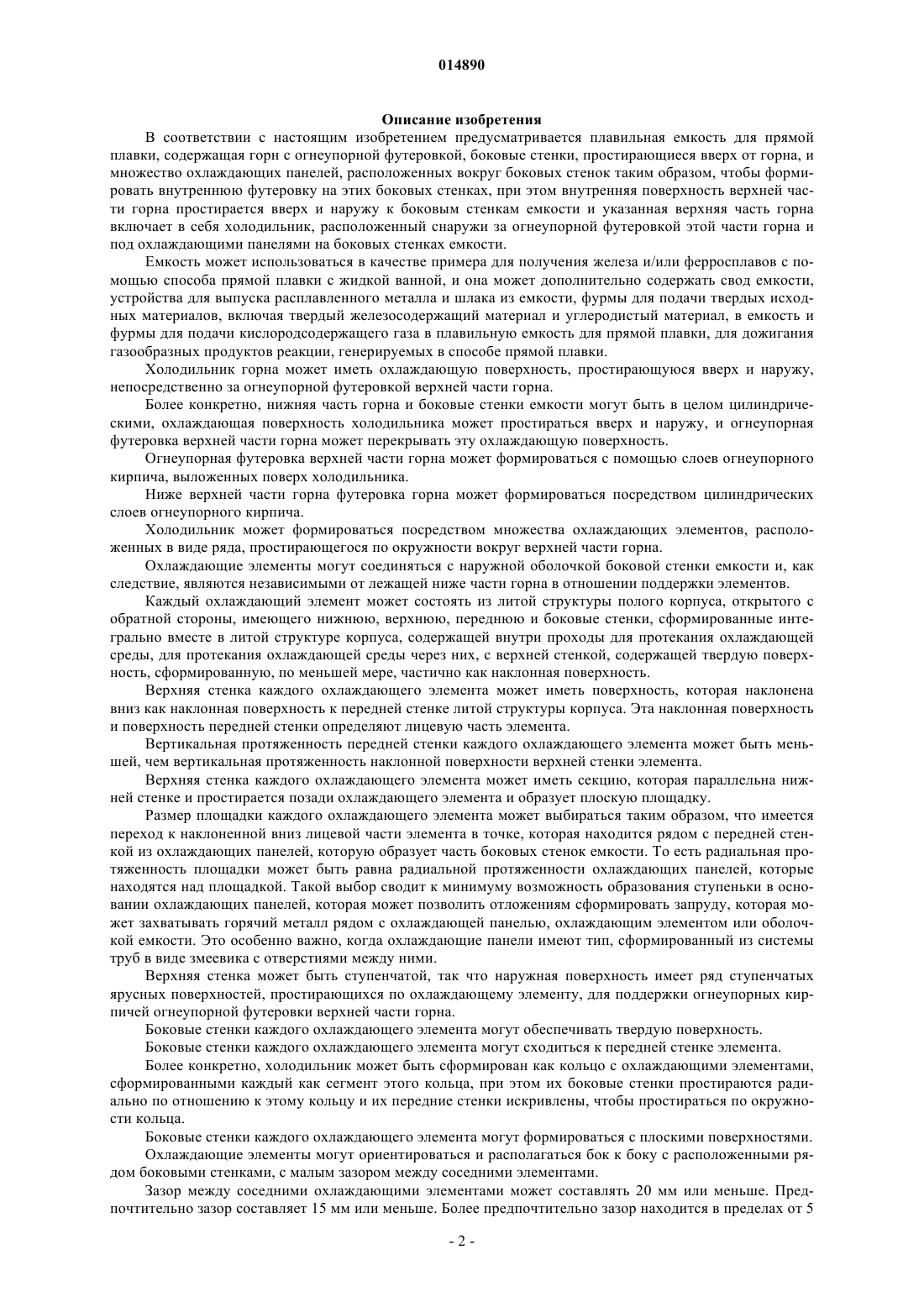 014890

Описание изобретения

В соответствии с настоящим изобретением предусматривается плавильная емкость для прямой плавки, содержащая горн с огнеупорной футеровкой, боковые стенки, простирающиеся вверх от горна, и множество охлаждающих панелей, расположенных вокруг боковых стенок таким образом, чтобы формировать внутреннюю футеровку на этих боковых стенках, при этом внутренняя поверхность верхней части горна простирается вверх и наружу к боковым стенкам емкости и указанная верхняя часть горна включает в себя холодильник, расположенный снаружи за огнеупорной футеровкой этой части горна и под охлаждающими панелями на боковых стенках емкости.

Емкость может использоваться в качестве примера для получения железа и/или ферросплавов с помощью способа прямой плавки с жидкой ванной, и она может дополнительно содержать свод емкости, устройства для выпуска расплавленного металла и шлака из емкости, фурмы для подачи твердых исходных материалов, включая твердый железосодержащий материал и углеродистый материал, в емкость и фурмы для подачи кислородсодержащего газа в плавильную емкость для прямой плавки, для дожигания газообразных продуктов реакции, генерируемых в способе прямой плавки.

Холодильник горна может иметь охлаждающую поверхность, простирающуюся вверх и наружу, непосредственно за огнеупорной футеровкой верхней части горна.

Более конкретно, нижняя часть горна и боковые стенки емкости могут быть в целом цилиндрическими, охлаждающая поверхность холодильника может простираться вверх и наружу, и огнеупорная футеровка верхней части горна может перекрывать эту охлаждающую поверхность.

Огнеупорная футеровка верхней части горна может формироваться с помощью слоев огнеупорного кирпича, выложенных поверх холодильника.

Ниже верхней части горна футеровка горна может формироваться посредством цилиндрических слоев огнеупорного кирпича.

Холодильник может формироваться посредством множества охлаждающих элементов, расположенных в виде ряда, простирающегося по окружности вокруг верхней части горна.

Охлаждающие элементы могут соединяться с наружной оболочкой боковой стенки емкости и, как следствие, являются независимыми от лежащей ниже части горна в отношении поддержки элементов.

Каждый охлаждающий элемент может состоять из литой структуры полого корпуса, открытого с обратной стороны, имеющего нижнюю, верхнюю, переднюю и боковые стенки, сформированные интегрально вместе в литой структуре корпуса, содержащей внутри проходы для протекания охлаждающей среды, для протекания охлаждающей среды через них, с верхней стенкой, содержащей твердую поверхность, сформированную, по меньшей мере, частично как наклонная поверхность.

Верхняя стенка каждого охлаждающего элемента может иметь поверхность, которая наклонена вниз как наклонная поверхность к передней стенке литой структуры корпуса. Эта наклонная поверхность и поверхность передней стенки определяют лицевую часть элемента.

Вертикальная протяженность передней стенки каждого охлаждающего элемента может быть меньшей, чем вертикальная протяженность наклонной поверхности верхней стенки элемента.

Верхняя стенка каждого охлаждающего элемента может иметь секцию, которая параллельна нижней стенке и простирается позади охлаждающего элемента и образует плоскую площадку.

Размер площадки каждого охлаждающего элемента может выбираться таким образом, что имеется переход к наклоненной вниз лицевой части элемента в точке, которая находится рядом с передней стенкой из охлаждающих панелей, которую образует часть боковых стенок емкости. То есть радиальная протяженность площадки может быть равна радиальной протяженности охлаждающих панелей, которые находятся над площадкой. Такой выбор сводит к минимуму возможность образования ступеньки в основании охлаждающих панелей, которая может позволить отложениям сформировать запруду, которая может захватывать горячий металл рядом с охлаждающей панелью, охлаждающим элементом или оболочкой емкости. Это особенно важно, когда охлаждающие панели имеют тип, сформированный из системы труб в виде змеевика с отверстиями между ними.

Верхняя стенка может быть ступенчатой, так что наружная поверхность имеет ряд ступенчатых ярусных поверхностей, простирающихся по охлаждающему элементу, для поддержки огнеупорных кирпичей огнеупорной футеровки верхней части горна.

Боковые стенки каждого охлаждающего элемента могут обеспечивать твердую поверхность.

Боковые стенки каждого охлаждающего элемента могут сходиться к передней стенке элемента.

Более конкретно, холодильник может быть сформирован как кольцо с охлаждающими элементами, сформированными каждый как сегмент этого кольца, при этом их боковые стенки простираются радиально по отношению к этому кольцу и их передние стенки искривлены, чтобы простираться по окружности кольца.

Боковые стенки каждого охлаждающего элемента могут формироваться с плоскими поверхностями.

Охлаждающие элементы могут ориентироваться и располагаться бок к боку с расположенными рядом боковыми стенками, с малым зазором между соседними элементами.

Зазор между соседними охлаждающими элементами может составлять 20 мм или меньше. Предпочтительно зазор составляет 15 мм или меньше. Более предпочтительно зазор находится в пределах от 5

- 2 -